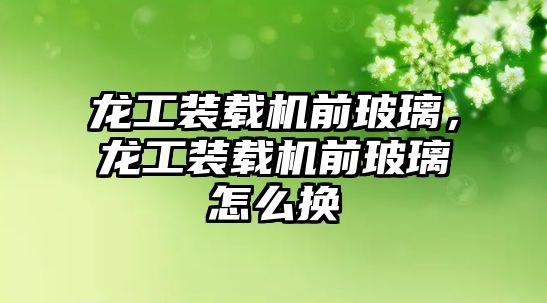 龙工装载机前玻璃，龙工装载机前玻璃怎么换